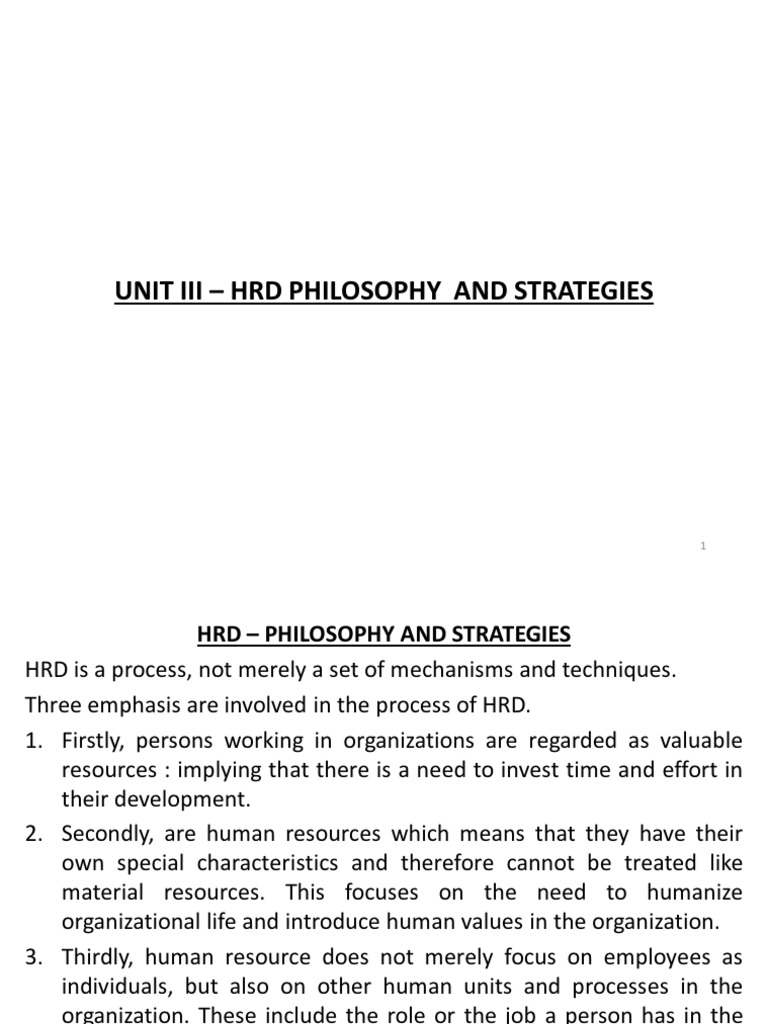 UNIT III – HRD PHILOSOPHY AND STRATEGIES

1

HRD – PHILOSOPHY AND STRATEGIES

HRD is a process, not merely a set of mechanisms and techniques.

Three emphasis are involved in the process of HRD.

1. Firstly, persons working in organizations are regarded as valuable resources : implying that there is a need to invest time and effort in their development.

2. Secondly, are human resources which means that they have their own special characteristics and therefore cannot be treated like material resources. This focuses on the need to humanize organizational life and introduce human values in the organization.

3. Thirdly, human resource does not merely focus on employees as individuals, but also on other human units and processes in the organization. These include the role or the job a person has in the